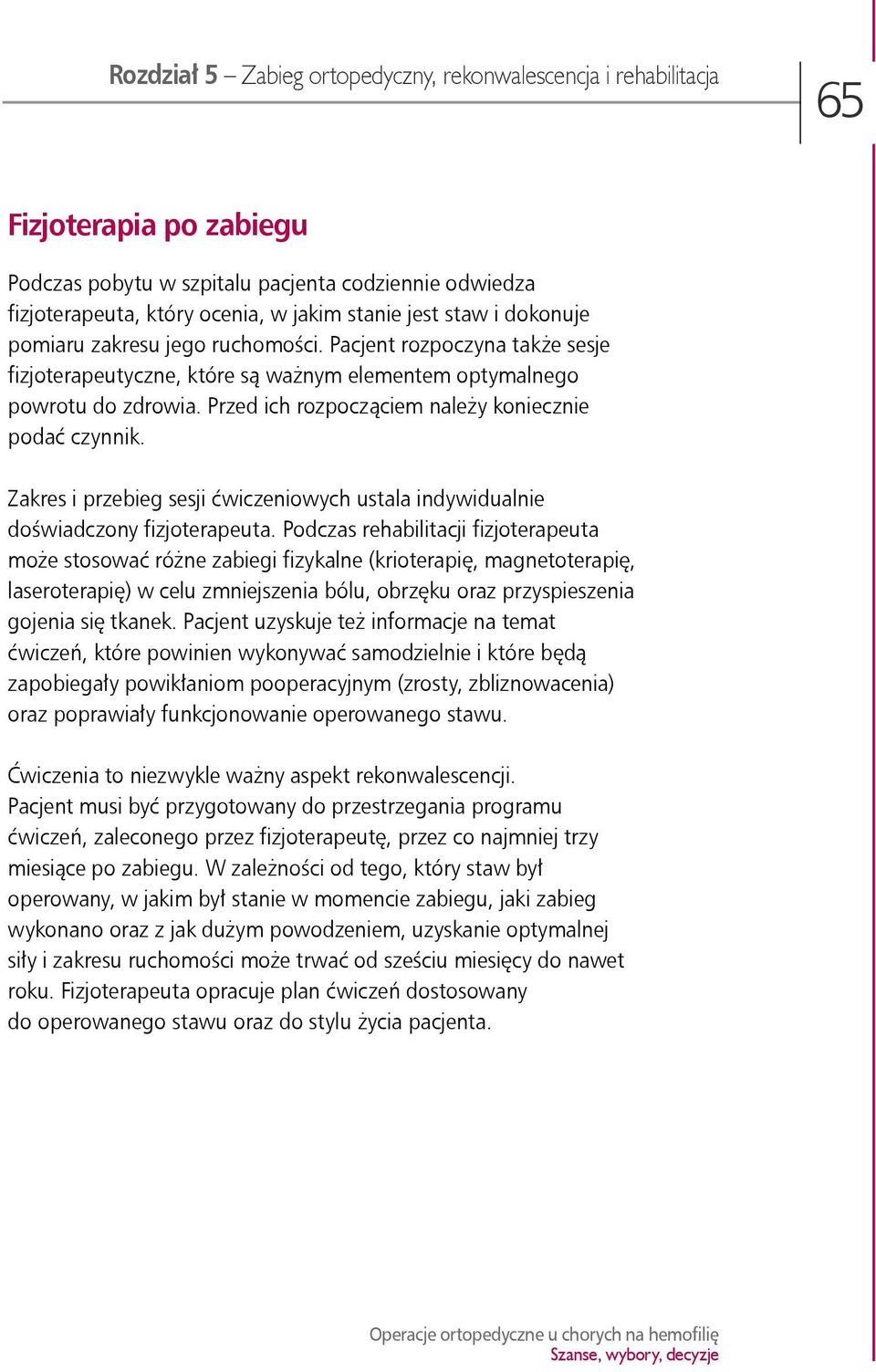 Rozdział 5 – Zabieg ortopedyczny, rekonwalescencja i rehabilitacja

65

Fizjoterapia po zabiegu

Podczas pobytu w szpitalu pacjenta codziennie odwiedza fizjoterapeuta, który ocenia, w jakim stanie jest staw i dokonuje pomiaru zakresu jego ruchomości. Pacjent rozpoczyna także sesje fizjoterapeutyczne, które są ważnym elementem optymalnego powrotu do zdrowia. Przed ich rozpoczęciem należy koniecznie podać czynnik.

Zakres i przebieg sesji ćwiczeniowych ustala indywidualnie doświadczony fizjoterapeuta. Podczas rehabilitacji fizjoterapeuta może stosować różne zabiegi fizykalne (krioterapię, magnetoterapię, laseroterapię) w celu zmniejszenia bólu, obrzęku oraz przyspieszenia gojenia się tkanek. Pacjent uzyskuje też informacje na temat ćwiczeń, które powinien wykonywać samodzielnie i które będą zapobiegały powikłaniom pooperacyjnym (zrosty, zbliznowacenia) oraz poprawiały funkcjonowanie operowanego stawu.

Ćwiczenia to niezwykle ważny aspekt rekonwalescencji. Pacjent musi być przygotowany do przestrzegania programu ćwiczeń, zaleconego przez fizjoterapeutę, przez co najmniej trzy miesiące po zabiegu. W zależności od tego, który staw był operowany, w jakim był stanie w momencie zabiegu, jaki zabieg wykonano oraz z jak dużym powodzeniem, uzyskanie optymalnej siły i zakresu ruchomości może trwać od sześciu miesięcy do nawet roku. Fizjoterapeuta opracuje plan ćwiczeń dostosowany do operowanego stawu oraz do stylu życia pacjenta.

Operacje ortopedyczne u chorych na hemofilię
Szanse, wybory, decyzje